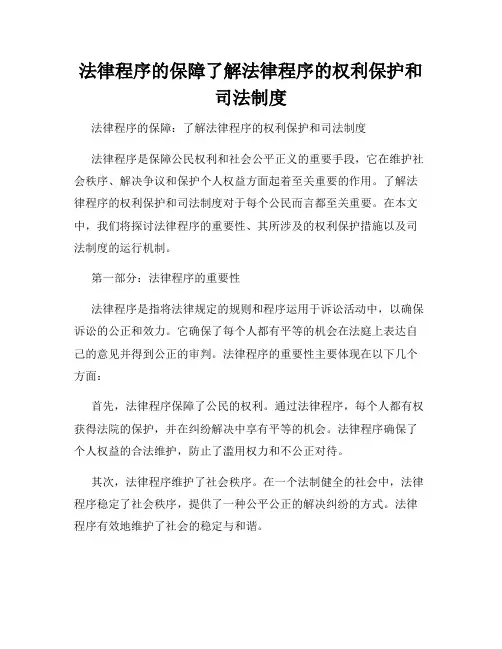 法律程序的保障了解法律程序的权利保护和司法制度

法律程序的保障：了解法律程序的权利保护和司法制度

法律程序是保障公民权利和社会公平正义的重要手段，它在维护社会秩序、解决争议和保护个人权益方面起着至关重要的作用。了解法律程序的权利保护和司法制度对于每个公民而言都至关重要。在本文中，我们将探讨法律程序的重要性、其所涉及的权利保护措施以及司法制度的运行机制。

第一部分：法律程序的重要性

法律程序是指将法律规定的规则和程序运用于诉讼活动中，以确保诉讼的公正和效力。它确保了每个人都有平等的机会在法庭上表达自己的意见并得到公正的审判。法律程序的重要性主要体现在以下几个方面：

首先，法律程序保障了公民的权利。通过法律程序，每个人都有权获得法院的保护，并在纠纷解决中享有平等的机会。法律程序确保了个人权益的合法维护，防止了滥用权力和不公正对待。

其次，法律程序维护了社会秩序。在一个法制健全的社会中，法律程序稳定了社会秩序，提供了一种公平公正的解决纠纷的方式。法律程序有效地维护了社会的稳定与和谐。